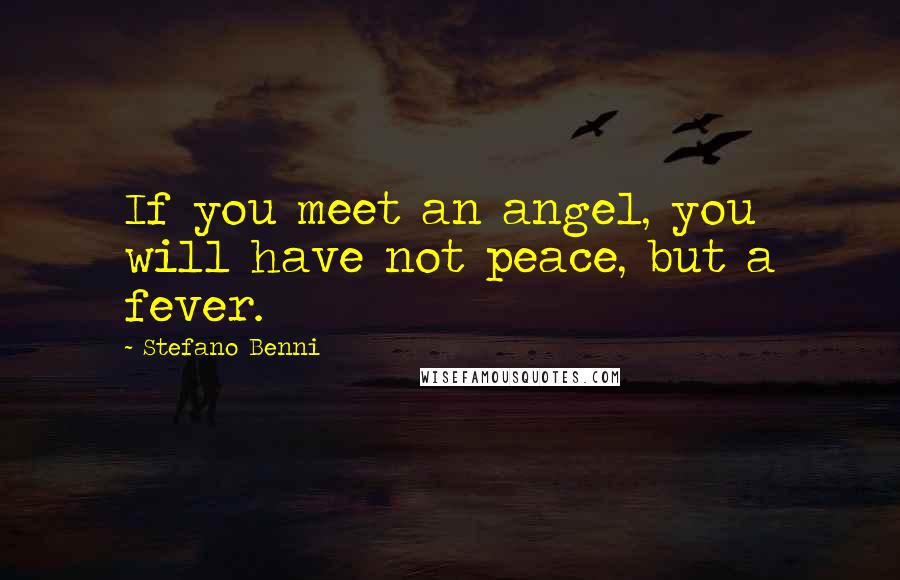 If you meet an angel, you will have not peace, but a fever.

~ Stefano Benni

WISEFAMOUSQUOTES.COM